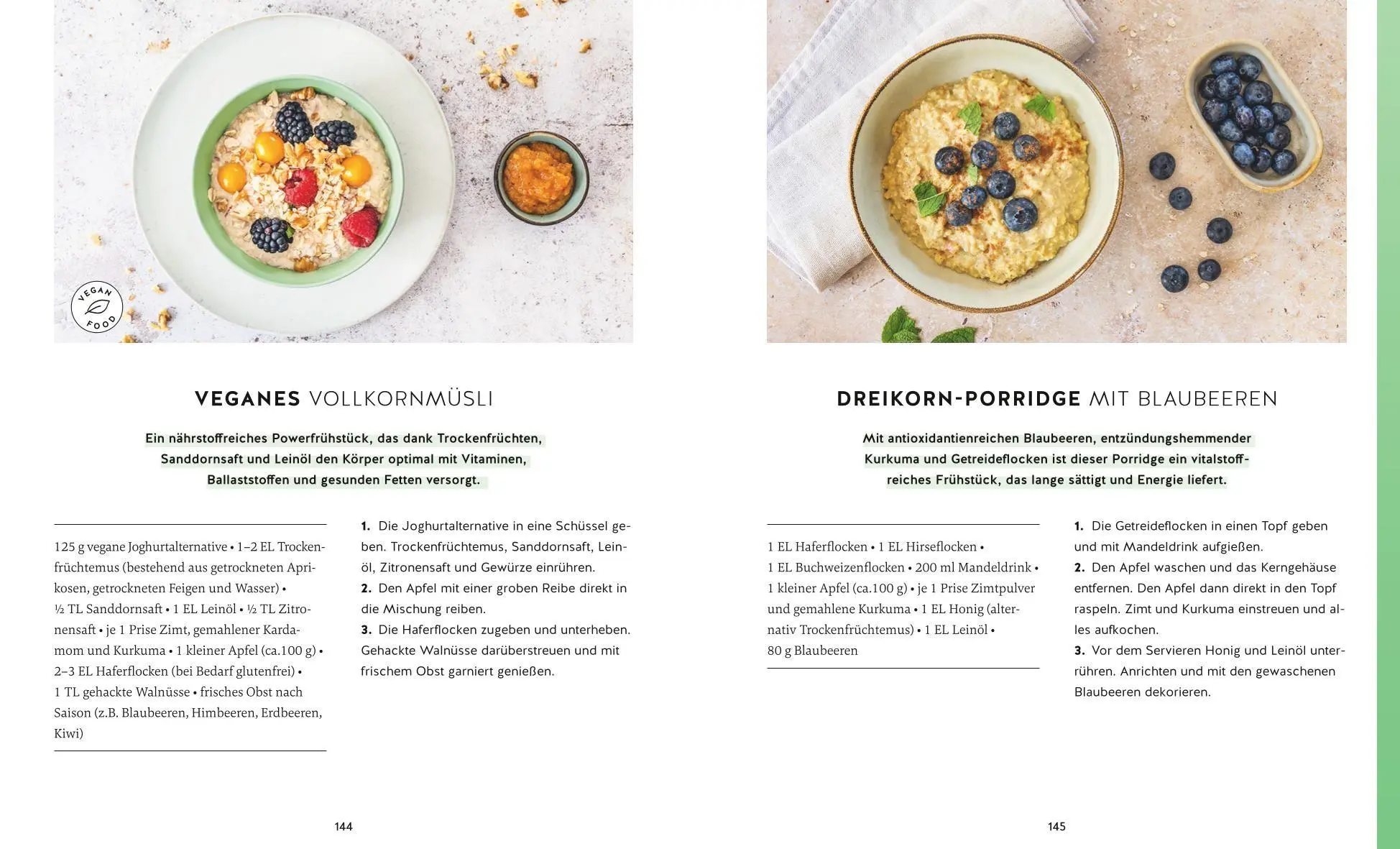 VEGAN FOOD

VEGANES VOLLKORNMÜSLI

Ein nährstoffreiches Powerfrühstück, das dank Trockenfrüchten, Sanddornsaft und Leinöl den Körper optimal mit Vitaminen, Ballaststoffen und gesunden Fetten versorgt.

125 g vegane Joghurtalternative • 1–2 EL Trockenfrüchtemus (bestehend aus getrockneten Aprikosen, getrockneten Feigen und Wasser) • ½ TL Sanddornsaft • 1 EL Leinöl • ½ TL Zitronensaft • je 1 Prise Zimt, gemahlener Kardamom und Kurkuma • 1 kleiner Apfel (ca.100 g) • 2–3 EL Haferflocken (bei Bedarf glutenfrei) • 1 TL gehackte Walnüsse • frisches Obst nach Saison (z.B. Blaubeeren, Himbeeren, Erdbeeren, Kiwi)

1. Die Joghurtalternative in eine Schüssel geben. Trockenfrüchtemus, Sanddornsaft, Leinöl, Zitronensaft und Gewürze einrühren.
2. Den Apfel mit einer groben Reibe direkt in die Mischung reiben.
3. Die Haferflocken zugeben und unterheben. Gehackte Walnüsse darüberstreuen und mit frischem Obst garniert genießen.

144

DREIKORN-PORRIDGE MIT BLAUBEEREN

Mit antioxidantienreichen Blaubeeren, entzündungshemmender Kurkuma und Getreideflocken ist dieser Porridge ein vitalstoffreiches Frühstück, das lange sättigt und Energie liefert.

1 EL Haferflocken • 1 EL Hirseflocken • 1 EL Buchweizenflocken • 200 ml Mandeldrink • 1 kleiner Apfel (ca.100 g) • je 1 Prise Zimtpulver und gemahlene Kurkuma • 1 EL Honig (alternativ Trockenfrüchtemus) • 1 EL Leinöl • 80 g Blaubeeren

1. Die Getreideflocken in einen Topf geben und mit Mandeldrink aufgießen.
2. Den Apfel waschen und das Kerngehäuse entfernen. Den Apfel dann direkt in den Topf raspeln. Zimt und Kurkuma einstreuen und alles aufkochen.
3. Vor dem Servieren Honig und Leinöl unterrühren. Anrichten und mit den gewaschenen Blaubeeren dekorieren.

145